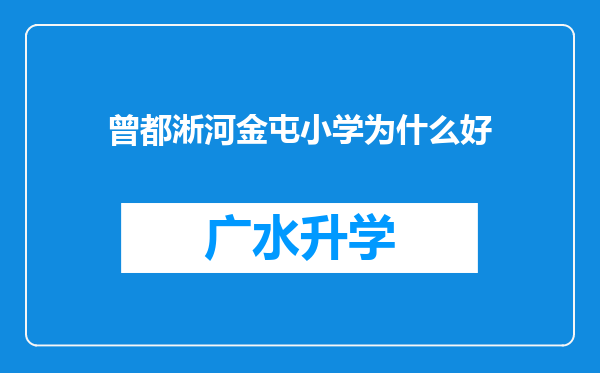 曾都淅河金屯小学为什么好

广水升学